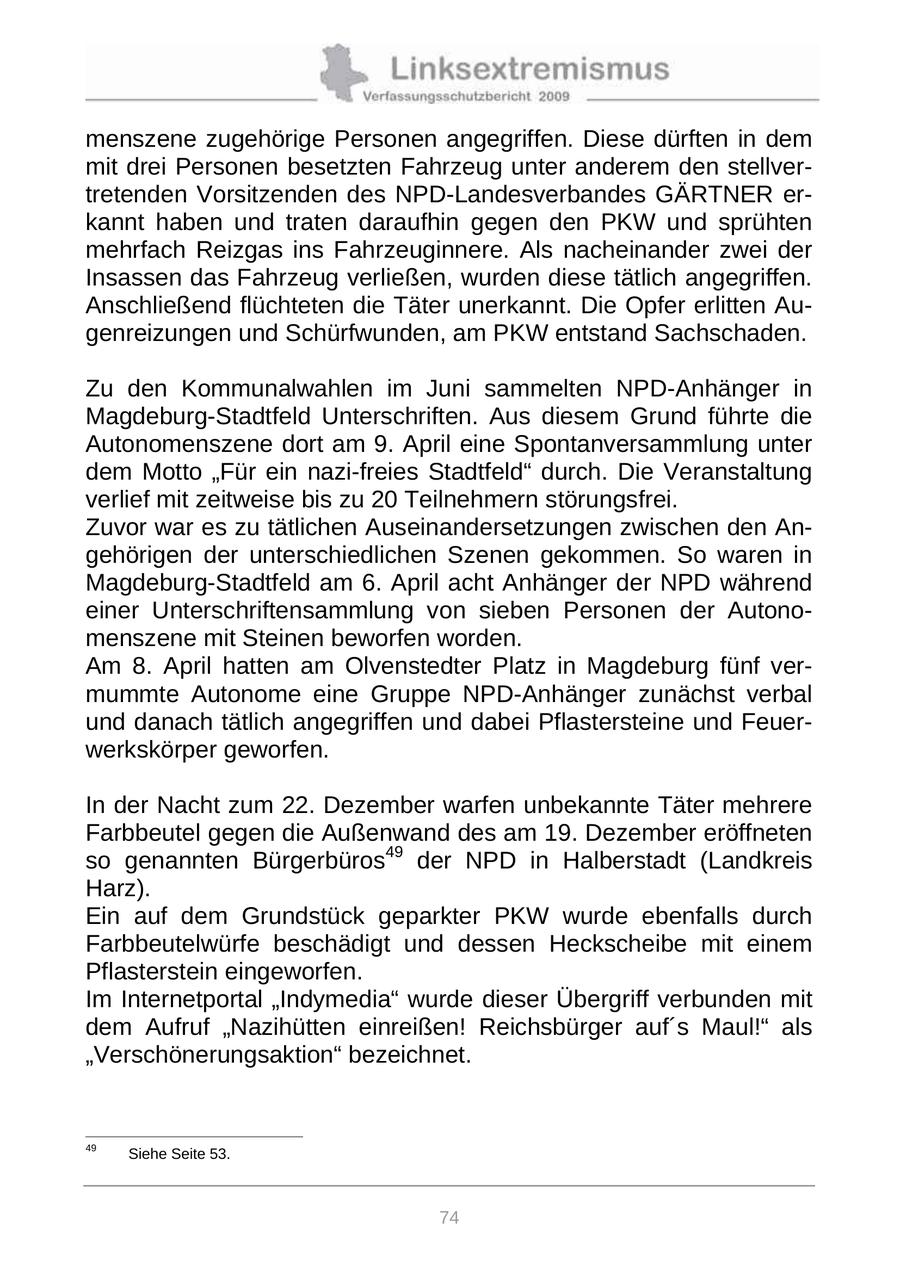 Linksextremismus
Verfassungsschutzbericht 2009

menszene zugehörige Personen angegriffen. Diese dürften in dem mit drei Personen besetzten Fahrzeug unter anderem den stellvertretenden Vorsitzenden des NPD-Landesverbandes GÄRTNER erkannt haben und traten daraufhin gegen den PKW und sprühten mehrfach Reizgas ins Fahrzeuginnere. Als nacheinander zwei der Insassen das Fahrzeug verließen, wurden diese tätlich angegriffen. Anschließend flüchteten die Täter unerkannt. Die Opfer erlitten Augenreizungen und Schürfwunden, am PKW entstand Sachschaden.

Zu den Kommunalwahlen im Juni sammelten NPD-Anhänger in Magdeburg-Stadtfeld Unterschriften. Aus diesem Grund führte die Autonomenszene dort am 9. April eine Spontanversammlung unter dem Motto „Für ein nazi-freies Stadtfeld“ durch. Die Veranstaltung verlief mit zeitweise bis zu 20 Teilnehmern störungsfrei.
Zuvor war es zu tätlichen Auseinandersetzungen zwischen den Angehörigen der unterschiedlichen Szenen gekommen. So waren in Magdeburg-Stadtfeld am 6. April acht Anhänger der NPD während einer Unterschriftensammlung von sieben Personen der Autonomenszene mit Steinen beworfen worden.
Am 8. April hatten am Olvenstedter Platz in Magdeburg fünf vermummte Autonome eine Gruppe NPD-Anhänger zunächst verbal und danach tätlich angegriffen und dabei Pflastersteine und Feuerwerkskörper geworfen.

In der Nacht zum 22. Dezember warfen unbekannte Täter mehrere Farbbeutel gegen die Außenwand des am 19. Dezember eröffneten so genannten Bürgerbüros$^{49}$ der NPD in Halberstadt (Landkreis Harz).
Ein auf dem Grundstück geparkter PKW wurde ebenfalls durch Farbbeutelwürfe beschädigt und dessen Heckscheibe mit einem Pflasterstein eingeworfen.
Im Internetportal „Indymedia“ wurde dieser Übergriff verbunden mit dem Aufruf „Nazihütten einreißen! Reichsbürger auf´s Maul!“ als „Verschönerungsaktion“ bezeichnet.

$^{49}$ Siehe Seite 53.

74